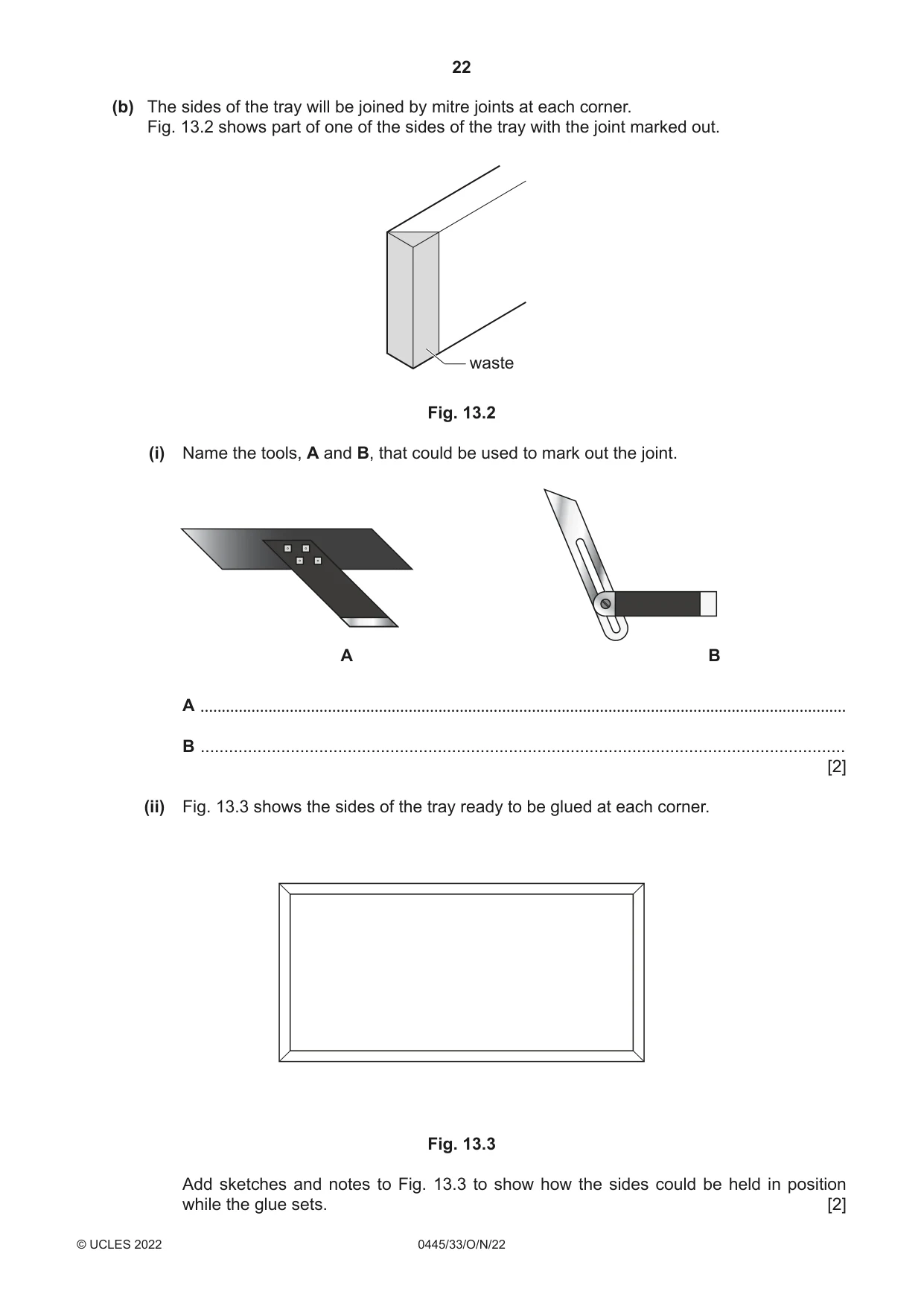 22

(b) The sides of the tray will be joined by mitre joints at each corner. Fig. 13.2 shows part of one of the sides of the tray with the joint marked out.

waste

Fig. 13.2

(i) Name the tools, A and B, that could be used to mark out the joint.

A

B

A ____

B ____
[2]

(ii) Fig. 13.3 shows the sides of the tray ready to be glued at each corner.

Fig. 13.3

Add sketches and notes to Fig. 13.3 to show how the sides could be held in position while the glue sets. [2]

© UCLES 2022 0445/33/O/N/22